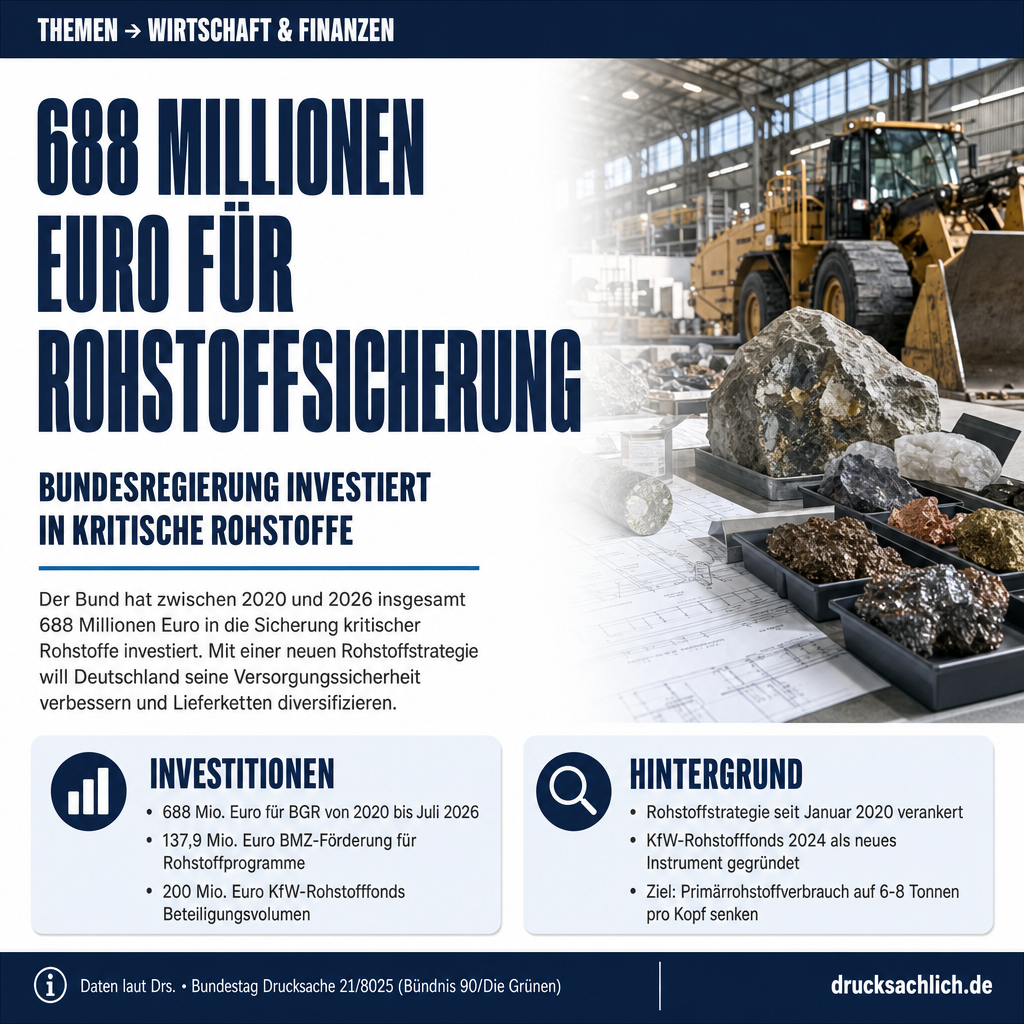 THEMEN → WIRTSCHAFT & FINANZEN

688 MILLIONEN EURO FÜR ROHSTOFFSICHERUNG

BUNDESREGIERUNG INVESTIERT IN KRITISCHE ROHSTOFFE

Der Bund hat zwischen 2020 und 2026 insgesamt 688 Millionen Euro in die Sicherung kritischer Rohstoffe investiert. Mit einer neuen Rohstoffstrategie will Deutschland seine Versorgungssicherheit verbessern und Lieferketten diversifizieren.

INVESTITIONEN

• 688 Mio. Euro für BGR von 2020 bis Juli 2026
• 137,9 Mio. Euro BMZ-Förderung für Rohstoffprogramme
• 200 Mio. Euro KfW-Rohstofffonds Beteiligungsvolumen

HINTERGRUND

• Rohstoffstrategie seit Januar 2020 verankert
• KfW-Rohstofffonds 2024 als neues Instrument gegründet
• Ziel: Primärrohstoffverbrauch auf 6-8 Tonnen pro Kopf senken

Daten laut Drs. • Bundestag Drucksache 21/8025 (Bündnis 90/Die Grünen)

drucksachlich.de